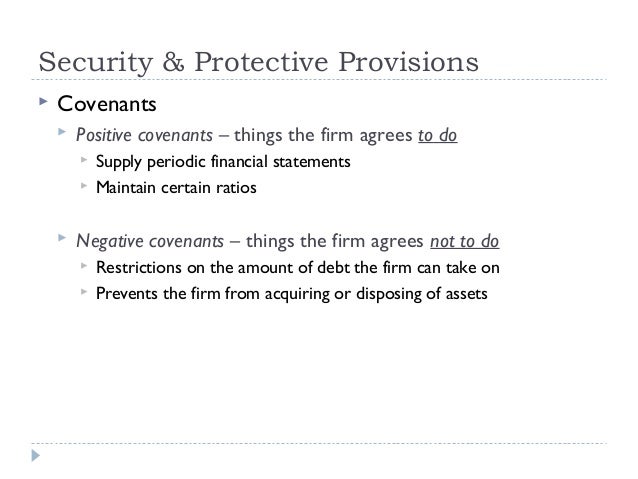 Security & Protective Provisions

Covenants

Positive covenants – things the firm agrees to do

Supply periodic financial statements

Maintain certain ratios

Negative covenants – things the firm agrees not to do

Restrictions on the amount of debt the firm can take on

Prevents the firm from acquiring or disposing of assets